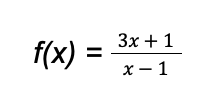 $f(x) = \frac{3x+1}{x-1}$